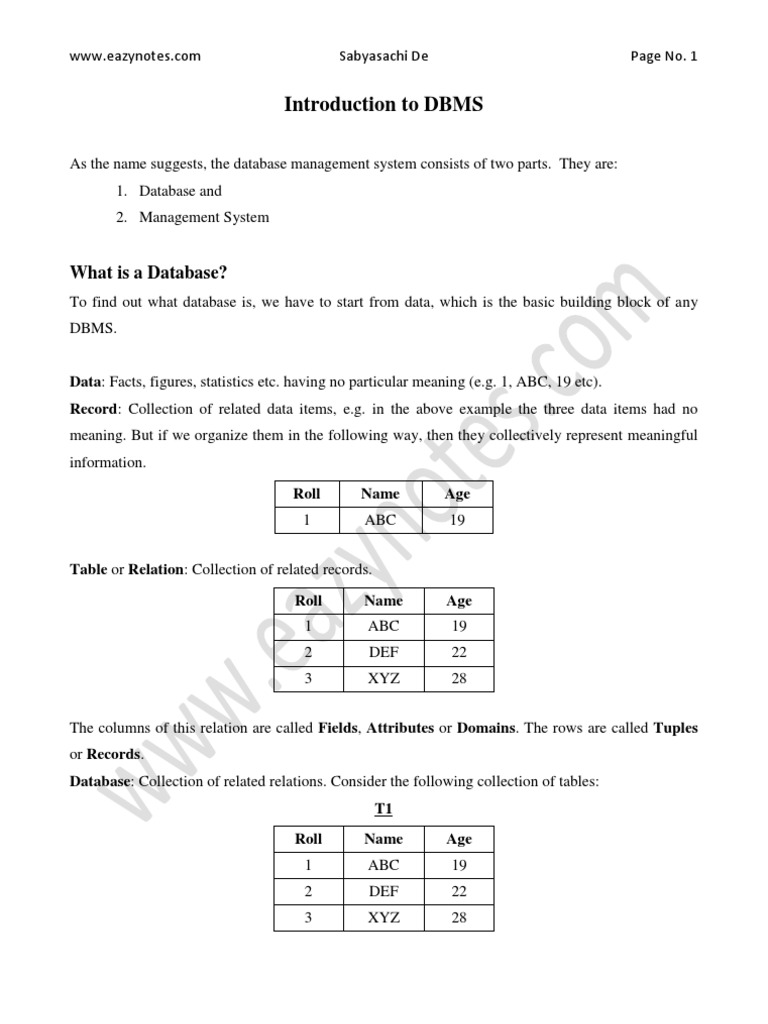 www.eazynotes.com Sabyasachi De Page No. 1

Introduction to DBMS

As the name suggests, the database management system consists of two parts. They are:

1. Database and
2. Management System

What is a Database?

To find out what database is, we have to start from data, which is the basic building block of any DBMS.

Data: Facts, figures, statistics etc. having no particular meaning (e.g. 1, ABC, 19 etc).

Record: Collection of related data items, e.g. in the above example the three data items had no meaning. But if we organize them in the following way, then they collectively represent meaningful information.

| Roll | Name | Age |
|---|---|---|
| 1 | ABC | 19 |

Table or Relation: Collection of related records.

| Roll | Name | Age |
|---|---|---|
| 1 | ABC | 19 |
| 2 | DEF | 22 |
| 3 | XYZ | 28 |

The columns of this relation are called Fields, Attributes or Domains. The rows are called Tuples or Records.

Database: Collection of related relations. Consider the following collection of tables:

T1

| Roll | Name | Age |
|---|---|---|
| 1 | ABC | 19 |
| 2 | DEF | 22 |
| 3 | XYZ | 28 |

www.eazynotes.com